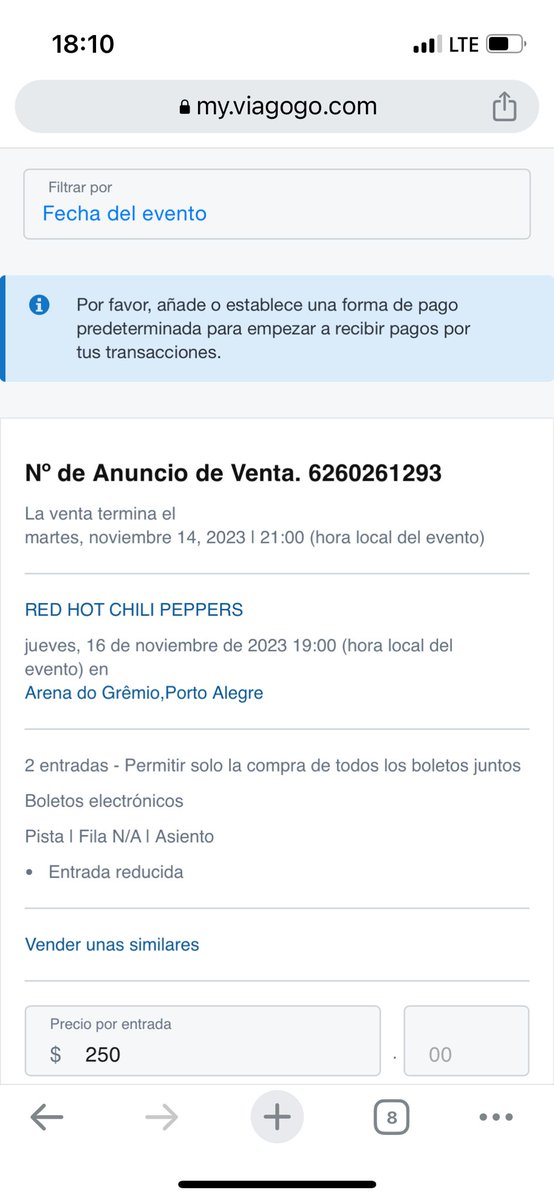 18:10
LTE
my.viagogo.com

Filtrar por
Fecha del evento

Por favor, añade o establece una forma de pago predeterminada para empezar a recibir pagos por tus transacciones.

Nº de Anuncio de Venta. 6260261293

La venta termina el martes, noviembre 14, 2023 | 21:00 (hora local del evento)

RED HOT CHILI PEPPERS

jueves, 16 de noviembre de 2023 19:00 (hora local del evento) en
Arena do Grêmio,Porto Alegre

2 entradas - Permitir solo la compra de todos los boletos juntos

Boletos electrónicos

Pista | Fila N/A | Asiento

• Entrada reducida

Vender unas similares

Precio por entrada
$ 250 . 00

8